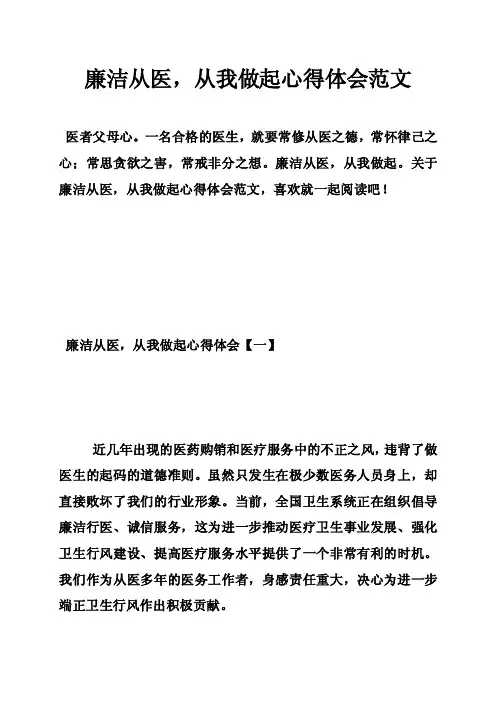 廉洁从医，从我做起心得体会范文

医者父母心。一名合格的医生，就要常修从医之德，常怀律己之心；常思贪欲之害，常戒非分之想。廉洁从医，从我做起。关于廉洁从医，从我做起心得体会范文，喜欢就一起阅读吧！

廉洁从医，从我做起心得体会【一】

近几年出现的医药购销和医疗服务中的不正之风，违背了做医生的起码的道德准则。虽然只发生在极少数医务人员身上，却直接败坏了我们的行业形象。当前，全国卫生系统正在组织倡导廉洁行医、诚信服务，这为进一步推动医疗卫生事业发展、强化卫生行风建设、提高医疗服务水平提供了一个非常有利的时机。我们作为从医多年的医务工作者，身感责任重大，决心为进一步端正卫生行风作出积极贡献。